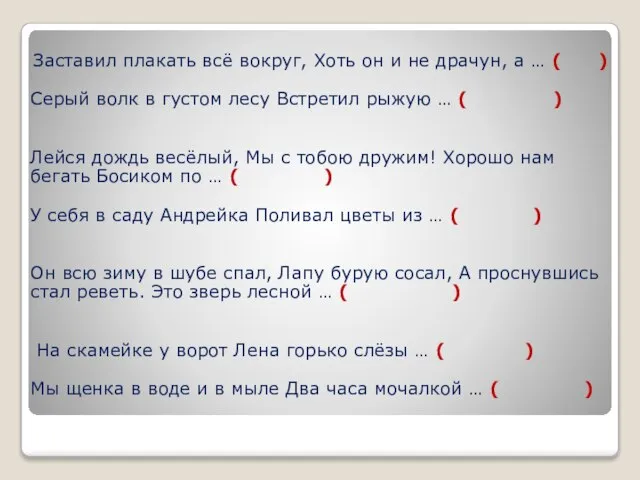 Заставил плакать всё вокруг, Хоть он и не драчун, а … (      )

Серый волк в густом лесу Встретил рыжую … (      )

Лейся дождь весёлый, Мы с тобою дружим! Хорошо нам бегать Босиком по … (      )

У себя в саду Андрейка Поливал цветы из … (      )

Он всю зиму в шубе спал, Лапу бурую сосал, А проснувшись стал реветь. Это зверь лесной … (      )

На скамейке у ворот Лена горько слёзы … (      )

Мы щенка в воде и в мыле Два часа мочалкой … (      )